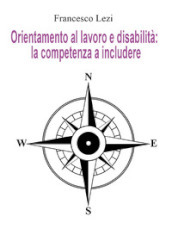 Francesco Lezi

Orientamento al lavoro e disabilità: la competenza a includere

N

W

E

S